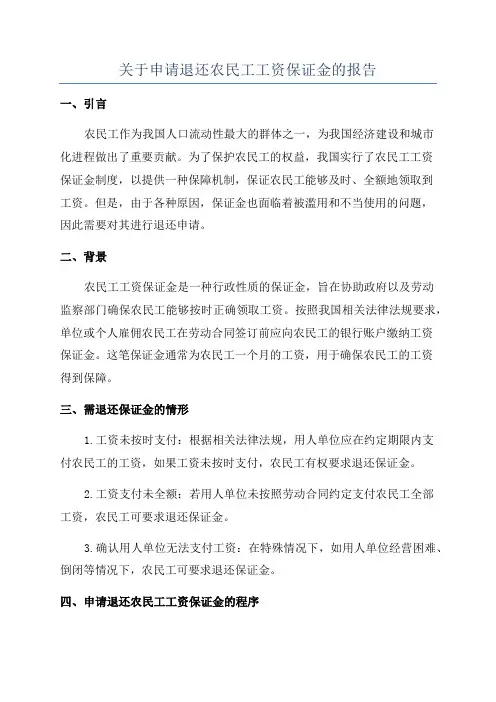 关于申请退还农民工工资保证金的报告

一、引言

农民工作为我国人口流动性最大的群体之一，为我国经济建设和城市化进程做出了重要贡献。为了保护农民工的权益，我国实行了农民工工资保证金制度，以提供一种保障机制，保证农民工能够及时、全额地领取到工资。但是，由于各种原因，保证金也面临着被滥用和不当使用的问题，因此需要对其进行退还申请。

二、背景

农民工工资保证金是一种行政性质的保证金，旨在协助政府以及劳动监察部门确保农民工能够按时正确领取工资。按照我国相关法律法规要求，单位或个人雇佣农民工在劳动合同签订前应向农民工的银行账户缴纳工资保证金。这笔保证金通常为农民工一个月的工资，用于确保农民工的工资得到保障。

三、需退还保证金的情形

1.工资未按时支付：根据相关法律法规，用人单位应在约定期限内支付农民工的工资，如果工资未按时支付，农民工有权要求退还保证金。

2.工资支付未全额：若用人单位未按照劳动合同约定支付农民工全部工资，农民工可要求退还保证金。

3.确认用人单位无法支付工资：在特殊情况下，如用人单位经营困难、倒闭等情况下，农民工可要求退还保证金。

四、申请退还农民工工资保证金的程序